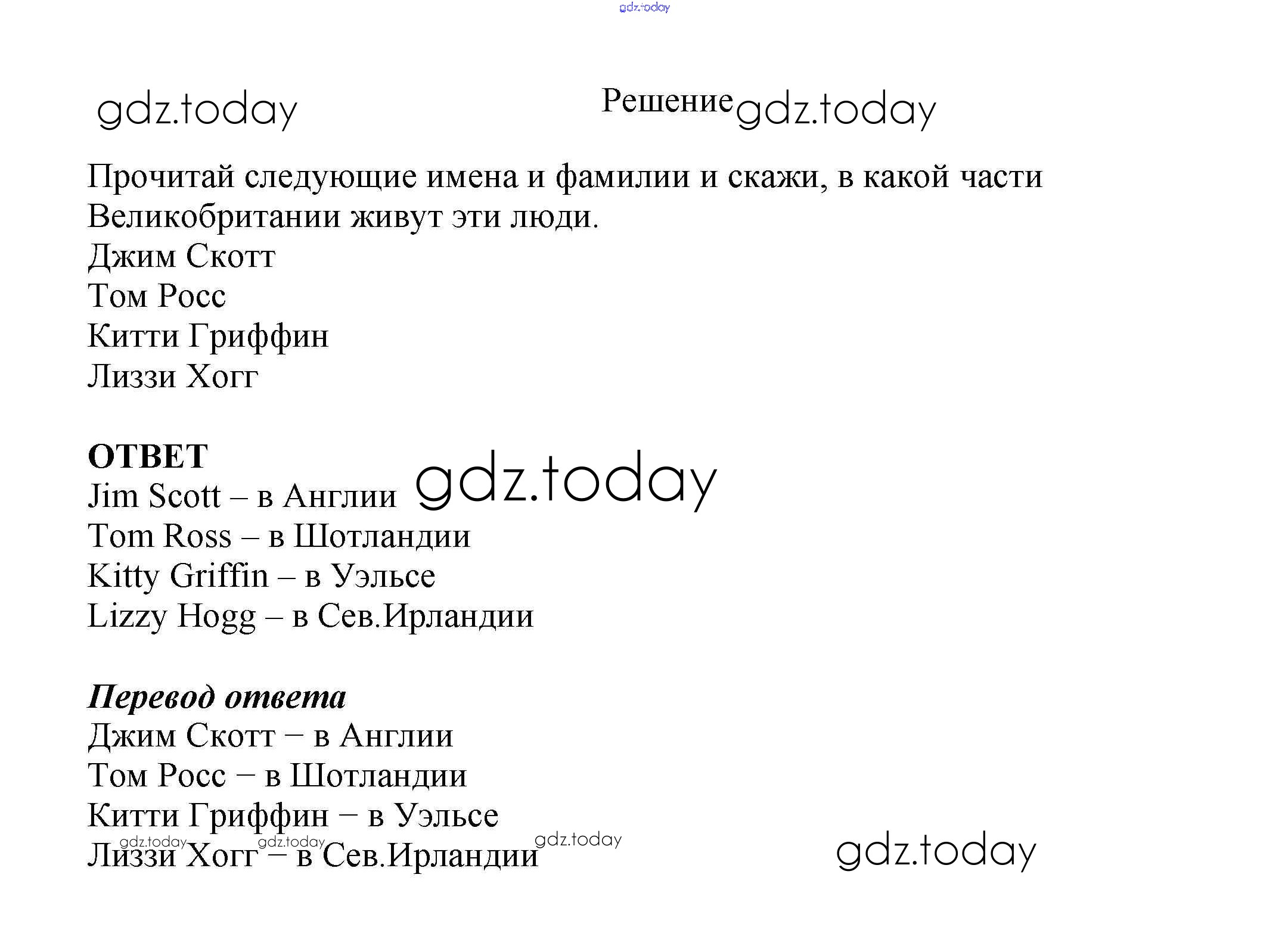 Решение

Прочитай следующие имена и фамилии и скажи, в какой части Великобритании живут эти люди.
Джим Скотт
Том Росс
Китти Гриффин
Лиззи Хогг

ОТВЕТ
Jim Scott – в Англии
Tom Ross – в Шотландии
Kitty Griffin – в Уэльсе
Lizzy Hogg – в Сев.Ирландии

Перевод ответа
Джим Скотт – в Англии
Том Росс – в Шотландии
Китти Гриффин – в Уэльсе
Лиззи Хогг – в Сев.Ирландии

gdz.today